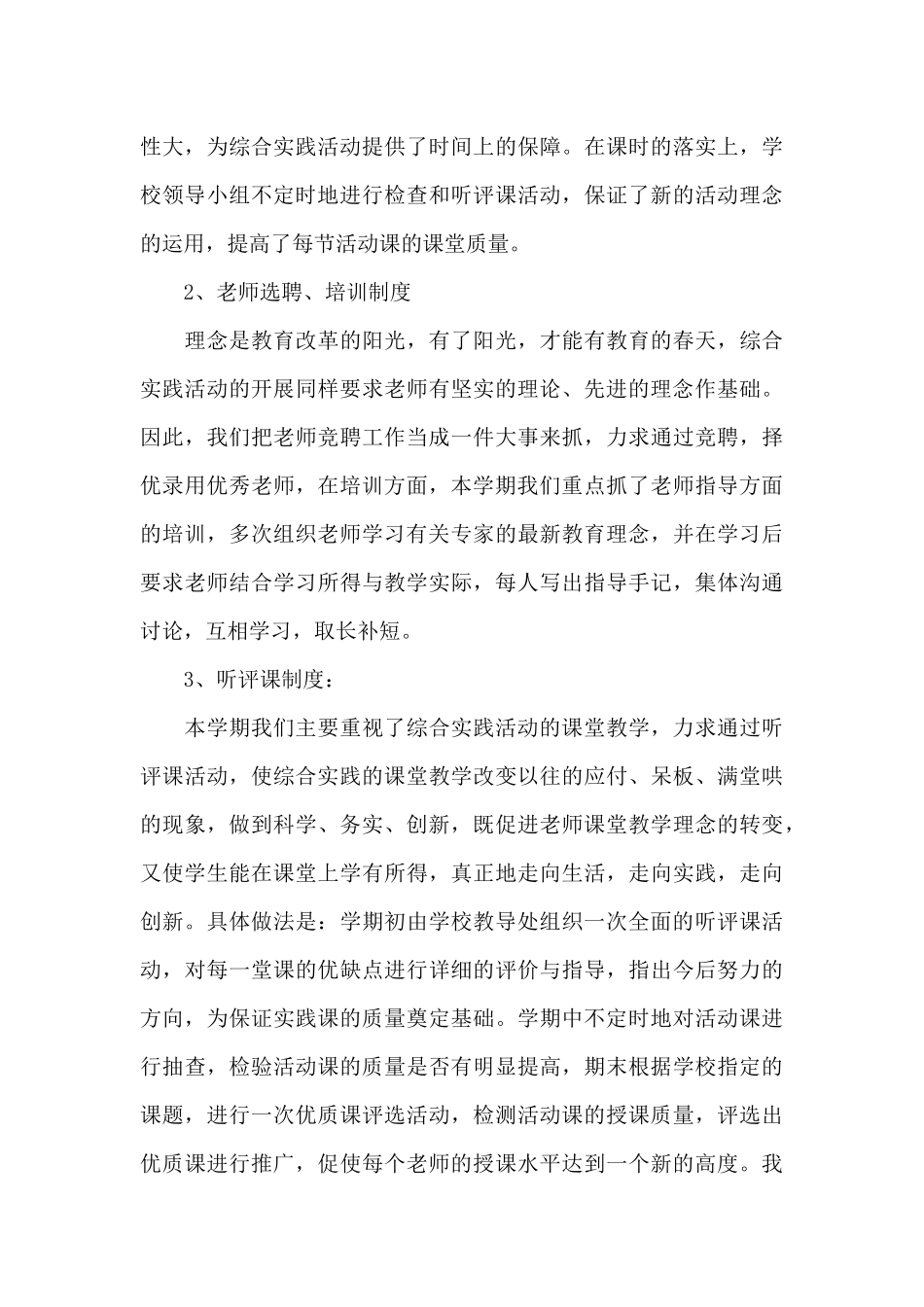 性大，为综合实践活动提供了时间上的保障。在课时的落实上，学校领导小组不定时地进行检查和听评课活动，保证了新的活动理念的运用，提高了每节活动课的课堂质量。

2、老师选聘、培训制度

理念是教育改革的阳光，有了阳光，才能有教育的春天，综合实践活动的开展同样要求老师有坚实的理论、先进的理念作基础。因此，我们把老师竞聘工作当成一件大事来抓，力求通过竞聘，择优录用优秀老师，在培训方面，本学期我们重点抓了老师指导方面的培训，多次组织老师学习有关专家的最新教育理念，并在学习后要求老师结合学习所得与教学实际，每人写出指导手记，集体沟通讨论，互相学习，取长补短。

3、听评课制度：

本学期我们主要重视了综合实践活动的课堂教学，力求通过听评课活动，使综合实践的课堂教学改变以往的应付、呆板、满堂哄的现象，做到科学、务实、创新，既促进老师课堂教学理念的转变，又使学生能在课堂上学有所得，真正地走向生活，走向实践，走向创新。具体做法是：学期初由学校教导处组织一次全面的听评课活动，对每一堂课的优缺点进行详细的评价与指导，指出今后努力的方向，为保证实践课的质量奠定基础。学期中不定时地对活动课进行抽查，检验活动课的质量是否有明显提高，期末根据学校指定的课题，进行一次优质课评选活动，检测活动课的授课质量，评选出优质课进行推广，促使每个老师的授课水平达到一个新的高度。我